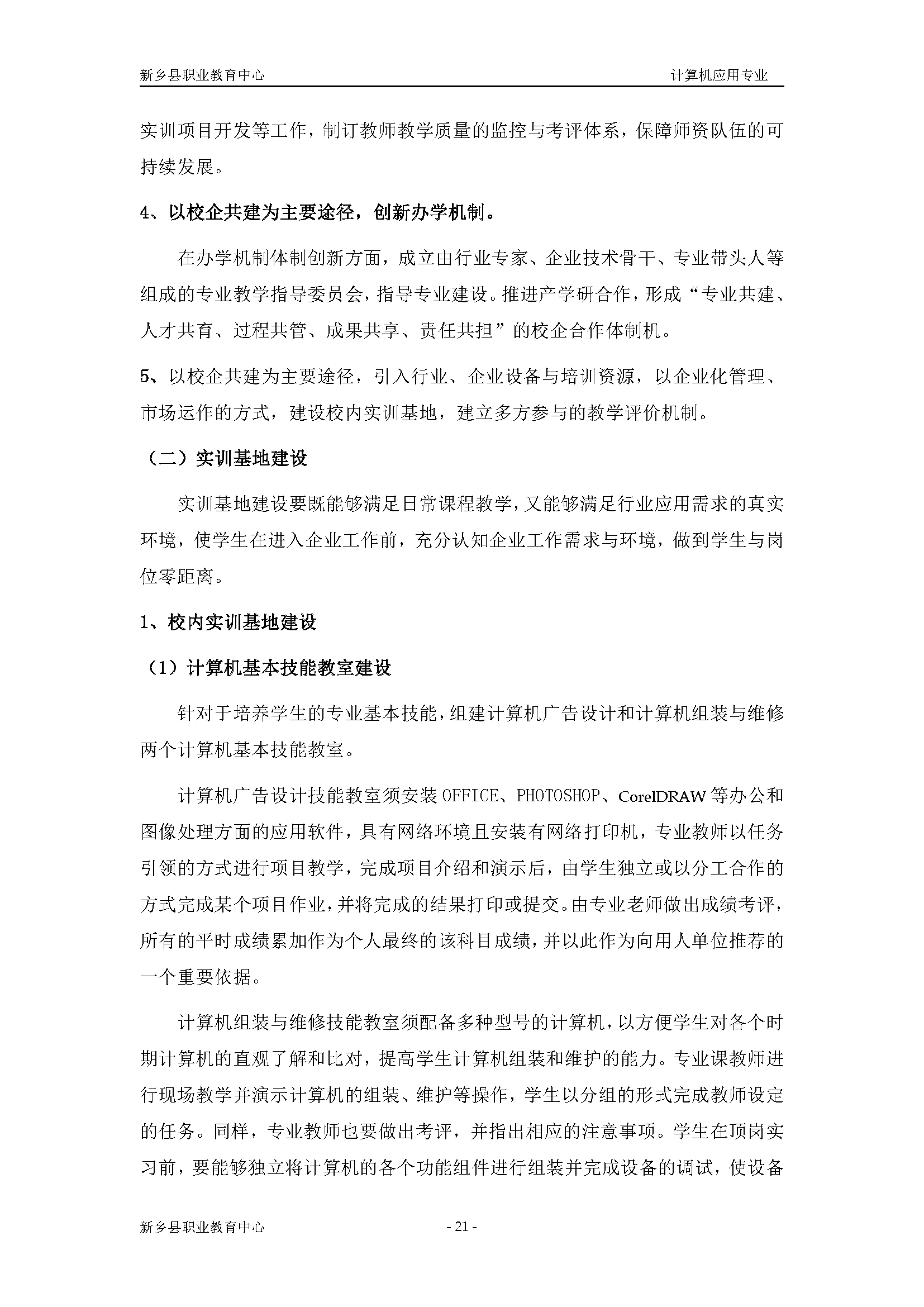 新乡县职业教育中心　　计算机应用专业

实训项目开发等工作，制订教师教学质量的监控与考评体系，保障师资队伍的可持续发展。

4、以校企共建为主要途径，创新办学机制。

在办学机制体制创新方面，成立由行业专家、企业技术骨干、专业带头人等组成的专业教学指导委员会，指导专业建设。推进产学研合作，形成“专业共建、人才共育、过程共管、成果共享、责任共担”的校企合作体制机。

5、以校企共建为主要途径，引入行业、企业设备与培训资源，以企业化管理、市场运作的方式，建设校内实训基地，建立多方参与的教学评价机制。

（二）实训基地建设

实训基地建设要既能够满足日常课程教学，又能够满足行业应用需求的真实环境，使学生在进入企业工作前，充分认知企业工作需求与环境，做到学生与岗位零距离。

1、校内实训基地建设

（1）计算机基本技能教室建设

针对于培养学生的专业基本技能，组建计算机广告设计和计算机组装与维修两个计算机基本技能教室。

计算机广告设计技能教室须安装 OFFICE、PHOTOSHOP、CorelDRAW 等办公和图像处理方面的应用软件，具有网络环境且安装有网络打印机，专业教师以任务引领的方式进行项目教学，完成项目介绍和演示后，由学生独立或以分工合作的方式完成某个项目作业，并将完成的结果打印或提交。由专业老师做出成绩考评，所有的平时成绩累加作为个人最终的该科目成绩，并以此作为向用人单位推荐的一个重要依据。

计算机组装与维修技能教室须配备多种型号的计算机，以方便学生对各个时期计算机的直观了解和比对，提高学生计算机组装和维护的能力。专业课教师进行现场教学并演示计算机的组装、维护等操作，学生以分组的形式完成教师设定的任务。同样，专业教师也要做出考评，并指出相应的注意事项。学生在顶岗实习前，要能够独立将计算机的各个功能组件进行组装并完成设备的调试，使设备

新乡县职业教育中心　　- 21 -